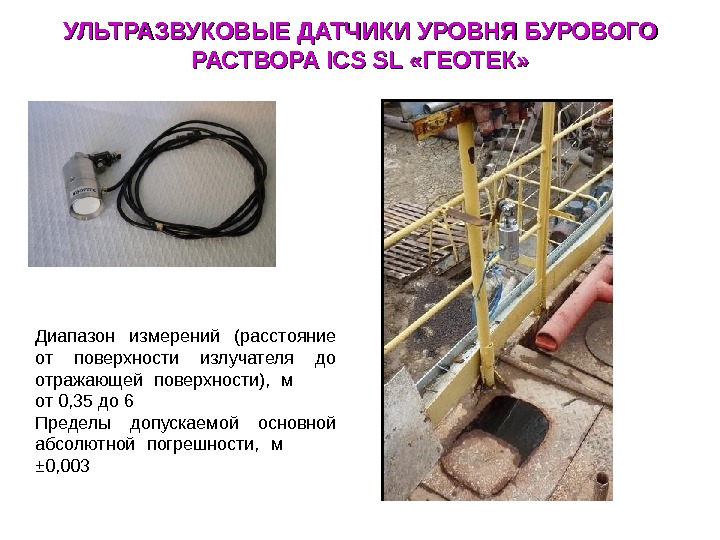 УЛЬТРАЗВУКОВЫЕ ДАТЧИКИ УРОВНЯ БУРОВОГО РАСТВОРА ICS SL «ГЕОТЕК»

Диапазон измерений (расстояние от поверхности излучателя до отражающей поверхности), м
от 0,35 до 6
Пределы допускаемой основной абсолютной погрешности, м
±0,003